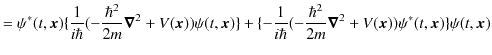 $= \psi^*(t, \boldsymbol{x})\{\frac{1}{i\hbar}(-\frac{\hbar^2}{2m}\boldsymbol{\nabla}^2 + V(\boldsymbol{x}))\psi(t, \boldsymbol{x})\} + \{-\frac{1}{i\hbar}(-\frac{\hbar^2}{2m}\boldsymbol{\nabla}^2 + V(\boldsymbol{x}))\psi^*(t, \boldsymbol{x})\}\psi(t, \boldsymbol{x})$